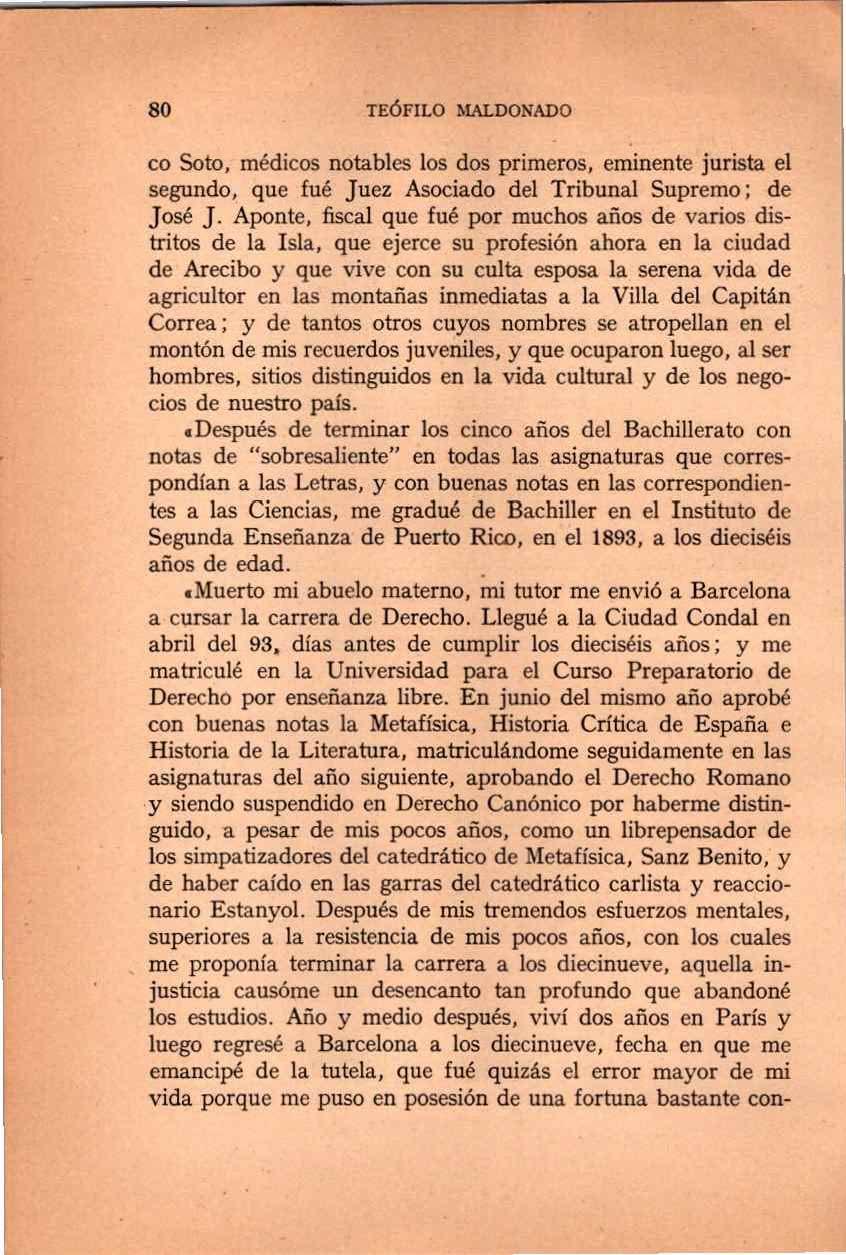 80 TEÓFILO MALDONADO

co Soto, médicos notables los dos primeros, eminente jurista el segundo, que fué Juez Asociado del Tribunal Supremo; de José J. Aponte, fiscal que fué por muchos años de varios distritos de la Isla, que ejerce su profesión ahora en la ciudad de Arecibo y que vive con su culta esposa la serena vida de agricultor en las montañas inmediatas a la Villa del Capitán Correa; y de tantos otros cuyos nombres se atropellan en el montón de mis recuerdos juveniles, y que ocuparon luego, al ser hombres, sitios distinguidos en la vida cultural y de los negocios de nuestro país.

«Después de terminar los cinco años del Bachillerato con notas de "sobresaliente" en todas las asignaturas que correspondían a las Letras, y con buenas notas en las correspondientes a las Ciencias, me gradué de Bachiller en el Instituto de Segunda Enseñanza de Puerto Rico, en el 1893, a los dieciséis años de edad.

«Muerto mi abuelo materno, mi tutor me envió a Barcelona a cursar la carrera de Derecho. Llegué a la Ciudad Condal en abril del 93, días antes de cumplir los dieciséis años; y me matriculé en la Universidad para el Curso Preparatorio de Derecho por enseñanza libre. En junio del mismo año aprobé con buenas notas la Metafísica, Historia Crítica de España e Historia de la Literatura, matriculándome seguidamente en las asignaturas del año siguiente, aprobando el Derecho Romano y siendo suspendido en Derecho Canónico por haberme distinguido, a pesar de mis pocos años, como un librepensador de los simpatizadores del catedrático de Metafísica, Sanz Benito, y de haber caído en las garras del catedrático carlista y reaccionario Estanyol. Después de mis tremendos esfuerzos mentales, superiores a la resistencia de mis pocos años, con los cuales me proponía terminar la carrera a los diecinueve, aquella injusticia causóme un desencanto tan profundo que abandoné los estudios. Año y medio después, viví dos años en París y luego regresé a Barcelona a los diecinueve, fecha en que me emancipé de la tutela, que fué quizás el error mayor de mi vida porque me puso en posesión de una fortuna bastante con-